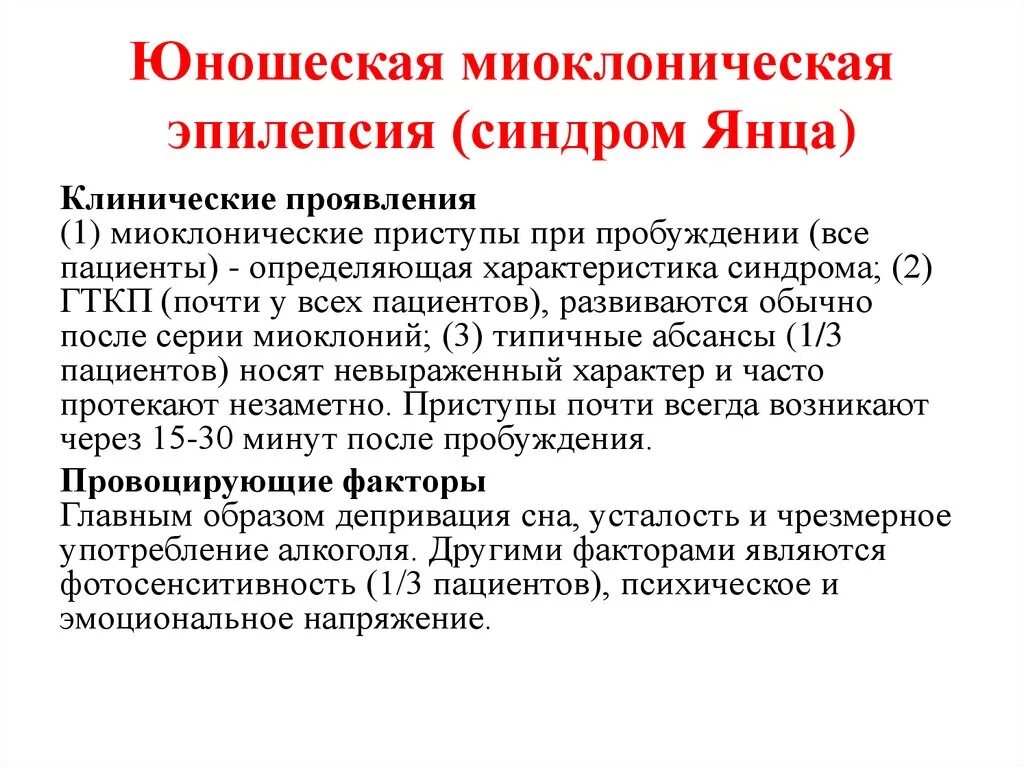 Юношеская миоклоническая эпилепсия (синдром Янца)

Клинические проявления
(1) миоклонические приступы при пробуждении (все пациенты) - определяющая характеристика синдрома; (2) ГТКП (почти у всех пациентов), развиваются обычно после серии миоклоний; (3) типичные абсансы (1/3 пациентов) носят невыраженный характер и часто протекают незаметно. Приступы почти всегда возникают через 15-30 минут после пробуждения.

Провоцирующие факторы
Главным образом депривация сна, усталость и чрезмерное употребление алкоголя. Другими факторами являются фотосенситивность (1/3 пациентов), психическое и эмоциональное напряжение.